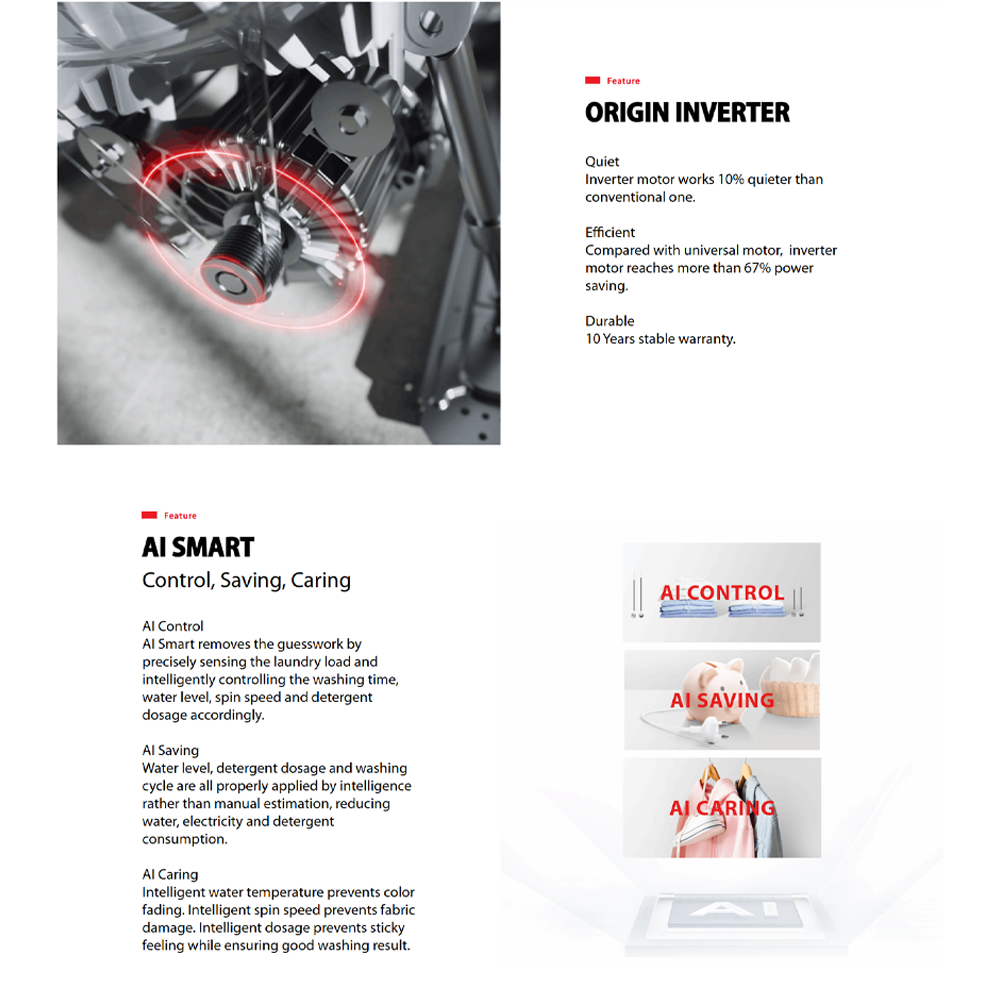 Feature

ORIGIN INVERTER

Quiet
Inverter motor works 10% quieter than conventional one.

Efficient
Compared with universal motor, inverter motor reaches more than 67% power saving.

Durable
10 Years stable warranty.

Feature

AI SMART

Control, Saving, Caring

AI Control
AI Smart removes the guesswork by precisely sensing the laundry load and intelligently controlling the washing time, water level, spin speed and detergent dosage accordingly.

AI Saving
Water level, detergent dosage and washing cycle are all properly applied by intelligence rather than manual estimation, reducing water, electricity and detergent consumption.

AI Caring
Intelligent water temperature prevents color fading. Intelligent spin speed prevents fabric damage. Intelligent dosage prevents sticky feeling while ensuring good washing result.

AI CONTROL

AI SAVING

AI CARING

AI